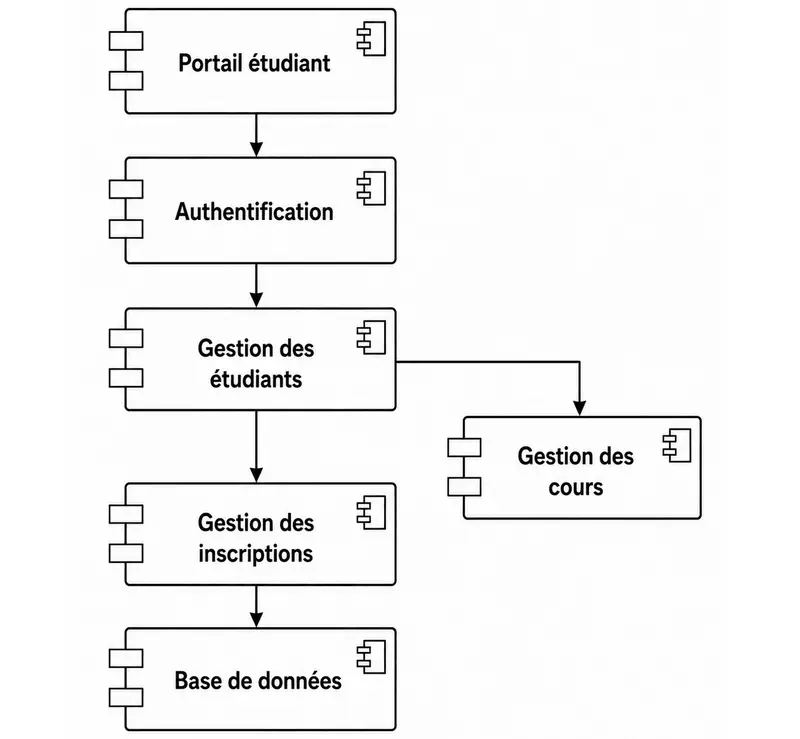 Portail étudiant

Authentification

Gestion des étudiants

Gestion des cours

Gestion des inscriptions

Base de données